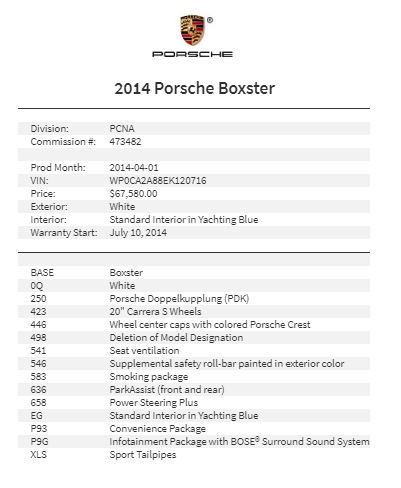 ®
PORSCHE

2014 Porsche Boxster

| | |
|---|---|
| Division: | PCNA |
| Commission #: | 473482 |
| | |
| Prod Month: | 2014-04-01 |
| VIN: | WP0CA2A88EK120716 |
| Price: | $67,580.00 |
| Exterior: | White |
| Interior: | Standard Interior in Yachting Blue |
| Warranty Start: | July 10, 2014 |

| | |
|---|---|
| BASE | Boxster |
| 0Q | White |
| 250 | Porsche Doppelkupplung (PDK) |
| 423 | 20" Carrera S Wheels |
| 446 | Wheel center caps with colored Porsche Crest |
| 498 | Deletion of Model Designation |
| 541 | Seat ventilation |
| 546 | Supplemental safety roll-bar painted in exterior color |
| 583 | Smoking package |
| 636 | ParkAssist (front and rear) |
| 658 | Power Steering Plus |
| EG | Standard Interior in Yachting Blue |
| P93 | Convenience Package |
| P9G | Infotainment Package with BOSE® Surround Sound System |
| XLS | Sport Tailpipes |